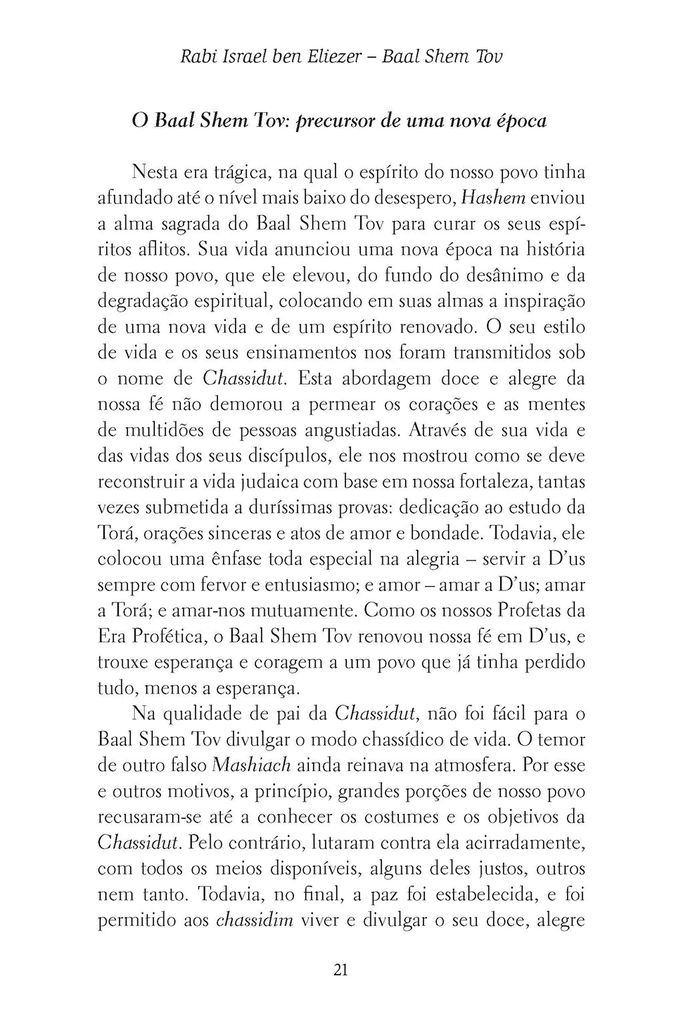 Rabi Israel ben Eliezer – Baal Shem Tov

O Baal Shem Tov: precursor de uma nova época

Nesta era trágica, na qual o espírito do nosso povo tinha afundado até o nível mais baixo do desespero, Hashem enviou a alma sagrada do Baal Shem Tov para curar os seus espíritos aflitos. Sua vida anunciou uma nova época na história de nosso povo, que ele elevou, do fundo do desânimo e da degradação espiritual, colocando em suas almas a inspiração de uma nova vida e de um espírito renovado. O seu estilo de vida e os seus ensinamentos nos foram transmitidos sob o nome de Chassidut. Esta abordagem doce e alegre da nossa fé não demorou a permear os corações e as mentes de multidões de pessoas angustiadas. Através de sua vida e das vidas dos seus discípulos, ele nos mostrou como se deve reconstruir a vida judaica com base em nossa fortaleza, tantas vezes submetida a duríssimas provas: dedicação ao estudo da Torá, orações sinceras e atos de amor e bondade. Todavia, ele colocou uma ênfase toda especial na alegria – servir a D'us sempre com fervor e entusiasmo; e amor – amar a D'us; amar a Torá; e amar-nos mutuamente. Como os nossos Profetas da Era Profética, o Baal Shem Tov renovou nossa fé em D'us, e trouxe esperança e coragem a um povo que já tinha perdido tudo, menos a esperança.

Na qualidade de pai da Chassidut, não foi fácil para o Baal Shem Tov divulgar o modo chassídico de vida. O temor de outro falso Mashiach ainda reinava na atmosfera. Por esse e outros motivos, a princípio, grandes porções de nosso povo recusaram-se até a conhecer os costumes e os objetivos da Chassidut. Pelo contrário, lutaram contra ela acirradamente, com todos os meios disponíveis, alguns deles justos, outros nem tanto. Todavia, no final, a paz foi estabelecida, e foi permitido aos chassidim viver e divulgar o seu doce, alegre

21